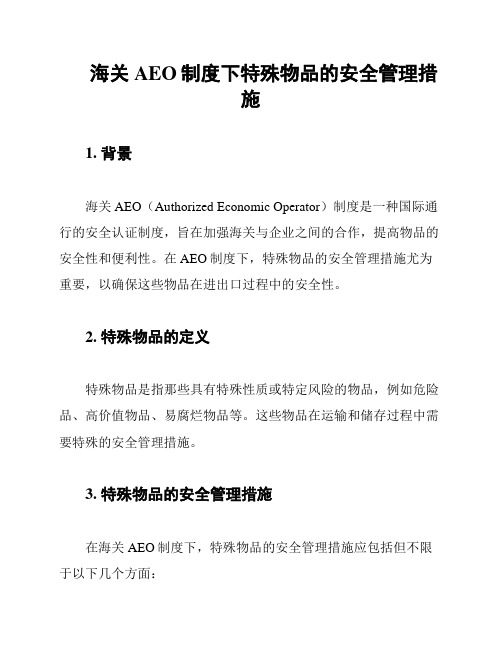 海关 AEO 制度下特殊物品的安全管理措施

1. 背景

海关 AEO（Authorized Economic Operator）制度是一种国际通行的安全认证制度，旨在加强海关与企业之间的合作，提高物品的安全性和便利性。在 AEO 制度下，特殊物品的安全管理措施尤为重要，以确保这些物品在进出口过程中的安全性。

2. 特殊物品的定义

特殊物品是指那些具有特殊性质或特定风险的物品，例如危险品、高价值物品、易腐烂物品等。这些物品在运输和储存过程中需要特殊的安全管理措施。

3. 特殊物品的安全管理措施

在海关 AEO 制度下，特殊物品的安全管理措施应包括但不限于以下几个方面：